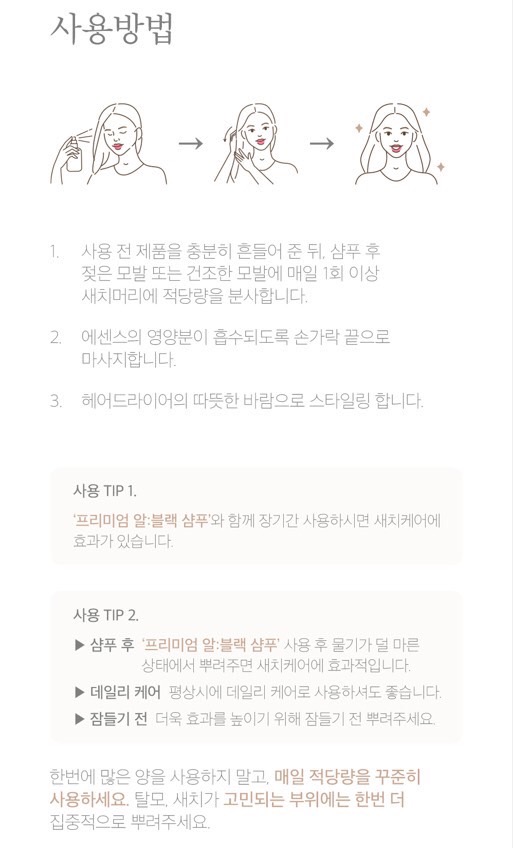 사용방법

1. 사용 전 제품을 충분히 흔들어 준 뒤, 샴푸 후 젖은 모발 또는 건조한 모발에 매일 1회 이상 새치머리에 적당량을 분사합니다.

2. 에센스의 영양분이 흡수되도록 손가락 끝으로 마사지합니다.

3. 헤어드라이어의 따뜻한 바람으로 스타일링 합니다.

사용 TIP 1.

'프리미엄 알:블랙 샴푸'와 함께 장기간 사용하시면 새치케어에 효과가 있습니다.

사용 TIP 2.

▶ 샴푸 후 '프리미엄 알:블랙 샴푸' 사용 후 물기가 덜 마른 상태에서 뿌려주면 새치케어에 효과적입니다.

▶ 데일리 케어 평상시에 데일리 케어로 사용하셔도 좋습니다.

▶ 잠들기 전 더욱 효과를 높이기 위해 잠들기 전 뿌려주세요.

한번에 많은 양을 사용하지 말고, 매일 적당량을 꾸준히 사용하세요. 탈모, 새치가 고민되는 부위에는 한번 더 집중적으로 뿌려주세요.